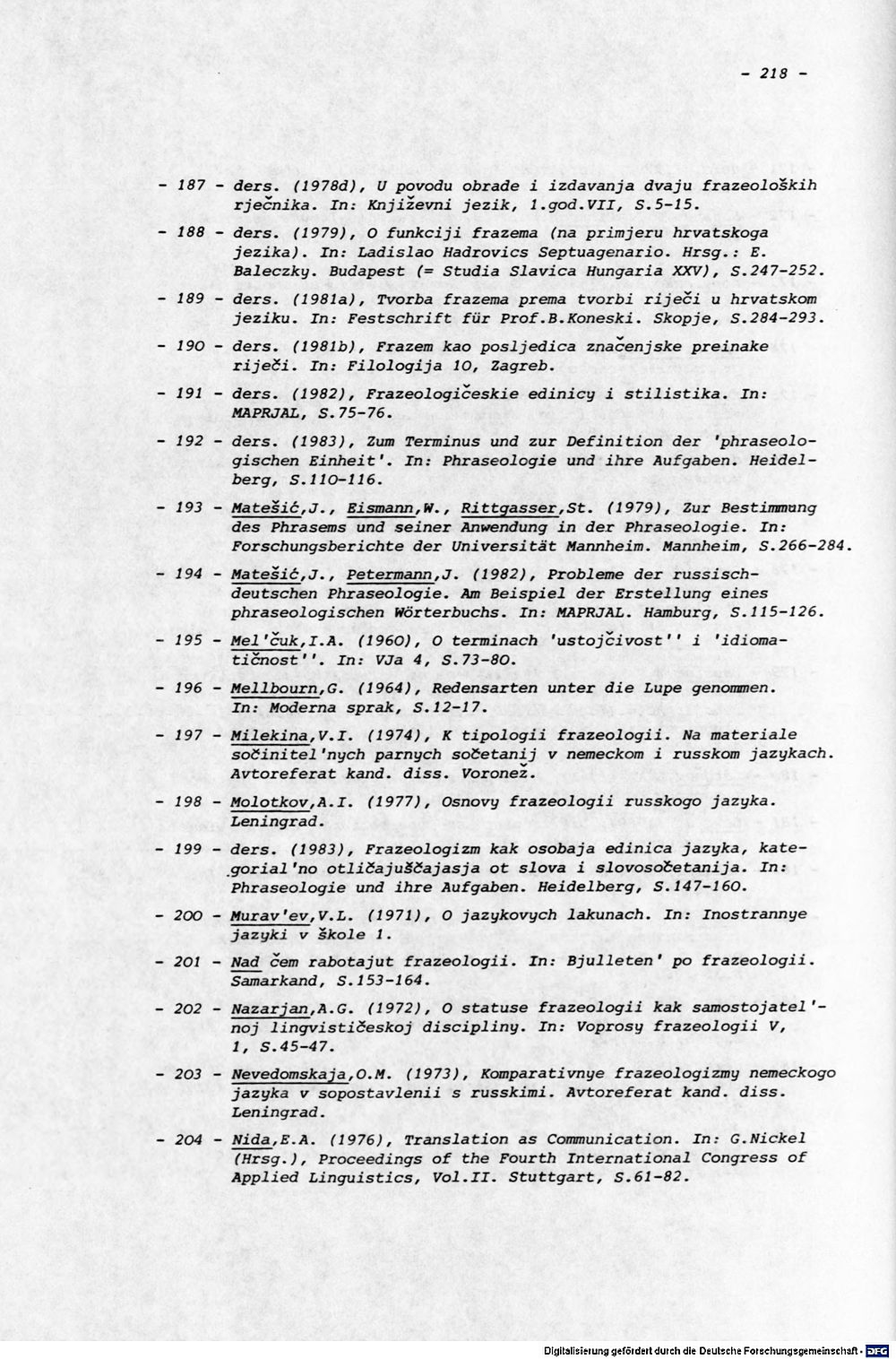 - 218 -

- 187 - ders. (1978d), U povodu obrade i izdavanja dvaju frazeoloških rječnika. In: Književni jezik, 1.god.VII, S.5-15.

- 188 - ders. (1979), O funkciji frazema (na primjeru hrvatskoga jezika). In: Ladislao Hadrovics Septuagenario. Hrsg.: E. Baleczky. Budapest (= Studia Slavica Hungaria XXV), S.247-252.

- 189 - ders. (1981a), Tvorba frazema prema tvorbi riječi u hrvatskom jeziku. In: Festschrift für Prof.B.Koneski. Skopje, S.284-293.

- 190 - ders. (1981b), Frazem kao posljedica značenjske preinake riječi. In: Filologija 10, Zagreb.

- 191 - ders. (1982), Frazeologičeskie edinicy i stilistika. In: MAPRJAL, S.75-76.

- 192 - ders. (1983), Zum Terminus und zur Definition der 'phraseologischen Einheit'. In: Phraseologie und ihre Aufgaben. Heidelberg, S.110-116.

- 193 - Matešić,J., Eismann,W., Rittgasser,St. (1979), Zur Bestimmung des Phrasems und seiner Anwendung in der Phraseologie. In: Forschungsberichte der Universität Mannheim. Mannheim, S.266-284.

- 194 - Matešić,J., Petermann,J. (1982), Probleme der russisch-deutschen Phraseologie. Am Beispiel der Erstellung eines phraseologischen Wörterbuchs. In: MAPRJAL. Hamburg, S.115-126.

- 195 - Mel'čuk,I.A. (1960), O terminach 'ustojčivost'' i 'idiomatičnost''. In: VJa 4, S.73-80.

- 196 - Mellbourn,G. (1964), Redensarten unter die Lupe genommen. In: Moderna sprak, S.12-17.

- 197 - Milekina,V.I. (1974), K tipologii frazeologii. Na materiale sočinitel'nych parnych sočetanij v nemeckom i russkom jazykach. Avtoreferat kand. diss. Voronež.

- 198 - Molotkov,A.I. (1977), Osnovy frazeologii russkogo jazyka. Leningrad.

- 199 - ders. (1983), Frazeologizm kak osobaja edinica jazyka, kategorial'no otličajuščajasja ot slova i slovosočetanija. In: Phraseologie und ihre Aufgaben. Heidelberg, S.147-160.

- 200 - Murav'ev,V.L. (1971), O jazykovych lakunach. In: Inostrannye jazyki v škole 1.

- 201 - Nad čem rabotajut frazeologii. In: Bjulleten' po frazeologii. Samarkand, S.153-164.

- 202 - Nazarjan,A.G. (1972), O statuse frazeologii kak samostojatel'noj lingvističeskoj discipliny. In: Voprosy frazeologii V, 1, S.45-47.

- 203 - Nevedomskaja,O.M. (1973), Komparativnye frazeologizmy nemeckogo jazyka v sopostavlenii s russkimi. Avtoreferat kand. diss. Leningrad.

- 204 - Nida,E.A. (1976), Translation as Communication. In: G.Nickel (Hrsg.), Proceedings of the Fourth International Congress of Applied Linguistics, Vol.II. Stuttgart, S.61-82.

Digitalisierung gefördert durch die Deutsche Forschungsgemeinschaft · DFG